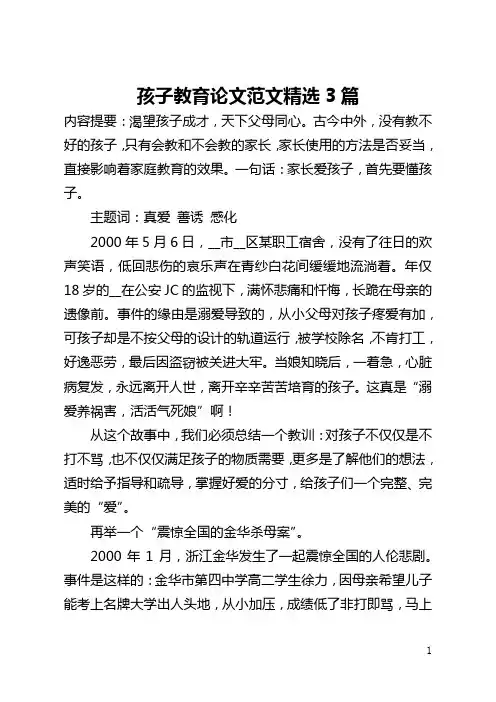 孩子教育论文范文精选 3 篇

内容提要：渴望孩子成才，天下父母同心。古今中外，没有教不好的孩子，只有会教和不会教的家长，家长使用的方法是否妥当，直接影响着家庭教育的效果。一句话：家长爱孩子，首先要懂孩子。

主题词：真爱 善诱 感化

2000 年 5 月 6 日，__市__区某职工宿舍，没有了往日的欢声笑语，低回悲伤的哀乐声在青纱白花间缓缓地流淌着。年仅 18 岁的__在公安 JC 的监视下，满怀悲痛和忏悔，长跪在母亲的遗像前。事件的缘由是溺爱导致的，从小父母对孩子疼爱有加，可孩子却是不按父母的设计的轨道运行，被学校除名，不肯打工，好逸恶劳，最后因盗窃被关进大牢。当娘知晓后，一着急，心脏病复发，永远离开人世，离开辛辛苦苦培育的孩子。这真是“溺爱养祸害，活活气死娘”啊！

从这个故事中，我们必须总结一个教训：对孩子不仅仅是不打不骂，也不仅仅满足孩子的物质需要，更多是了解他们的想法，适时给予指导和疏导，掌握好爱的分寸，给孩子们一个完整、完美的“爱”。

再举一个“震惊全国的金华杀母案”。

2000 年 1 月，浙江金华发生了一起震惊全国的人伦悲剧。事件是这样的：金华市第四中学高二学生徐力，因母亲希望儿子能考上名牌大学出人头地，从小加压，成绩低了非打即骂，马上

1